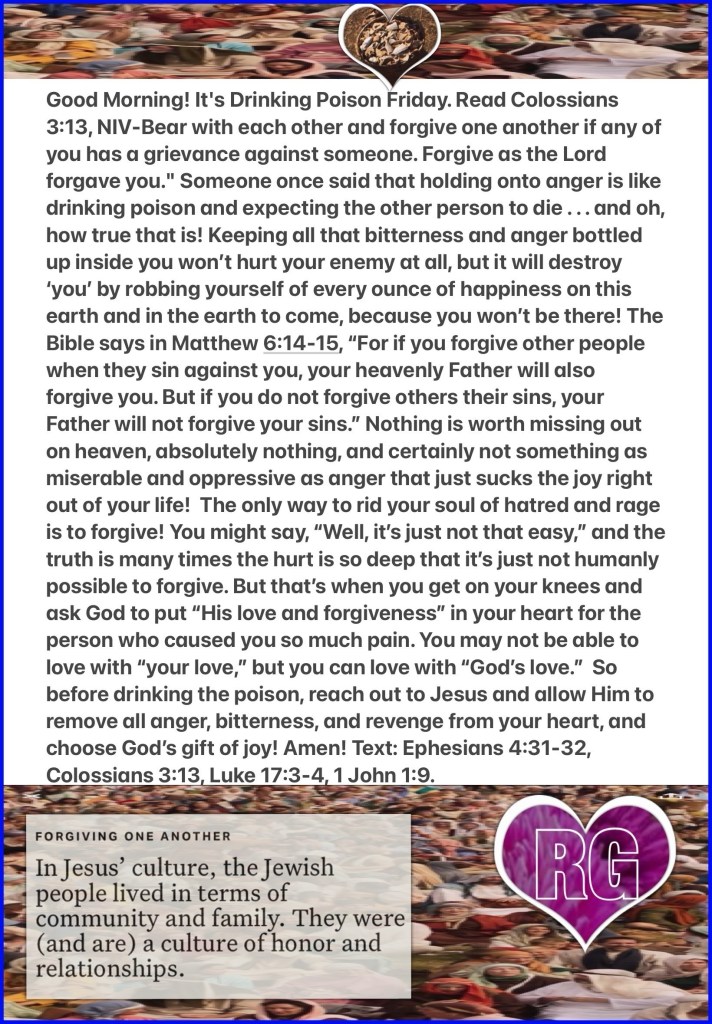 Good Morning! It's Drinking Poison Friday. Read Colossians 3:13, NIV-Bear with each other and forgive one another if any of you has a grievance against someone. Forgive as the Lord forgave you." Someone once said that holding onto anger is like drinking poison and expecting the other person to die . . . and oh, how true that is! Keeping all that bitterness and anger bottled up inside you won't hurt your enemy at all, but it will destroy 'you' by robbing yourself of every ounce of happiness on this earth and in the earth to come, because you won't be there! The Bible says in Matthew 6:14-15, "For if you forgive other people when they sin against you, your heavenly Father will also forgive you. But if you do not forgive others their sins, your Father will not forgive your sins." Nothing is worth missing out on heaven, absolutely nothing, and certainly not something as miserable and oppressive as anger that just sucks the joy right out of your life! The only way to rid your soul of hatred and rage is to forgive! You might say, "Well, it's just not that easy," and the truth is many times the hurt is so deep that it's just not humanly possible to forgive. But that's when you get on your knees and ask God to put "His love and forgiveness" in your heart for the person who caused you so much pain. You may not be able to love with "your love," but you can love with "God's love." So before drinking the poison, reach out to Jesus and allow Him to remove all anger, bitterness, and revenge from your heart, and choose God's gift of joy! Amen! Text: Ephesians 4:31-32, Colossians 3:13, Luke 17:3-4, 1 John 1:9.

FORGIVING ONE ANOTHER

In Jesus' culture, the Jewish people lived in terms of community and family. They were (and are) a culture of honor and relationships.

RG